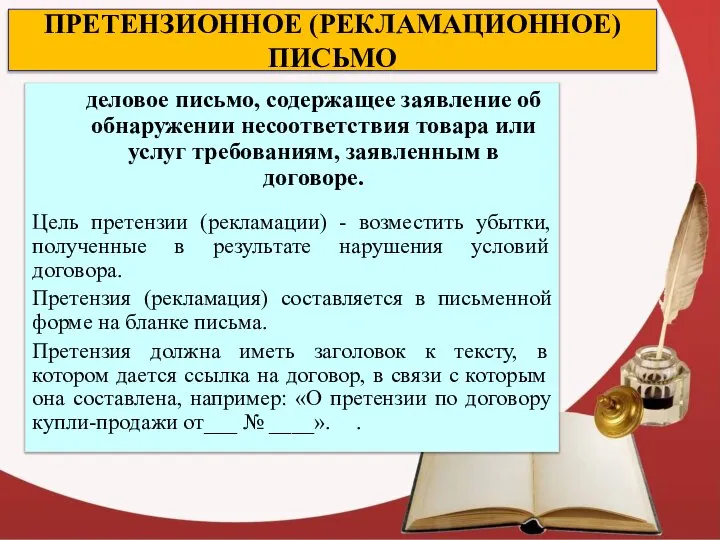 ПРЕТЕНЗИОННОЕ (РЕКЛАМАЦИОННОЕ) ПИСЬМО

деловое письмо, содержащее заявление об обнаружении несоответствия товара или услуг требованиям, заявленным в договоре.

Цель претензии (рекламации) - возместить убытки, полученные в результате нарушения условий договора.

Претензия (рекламация) составляется в письменной форме на бланке письма.

Претензия должна иметь заголовок к тексту, в котором дается ссылка на договор, в связи с которым она составлена, например: «О претензии по договору купли-продажи от___ № ____». .